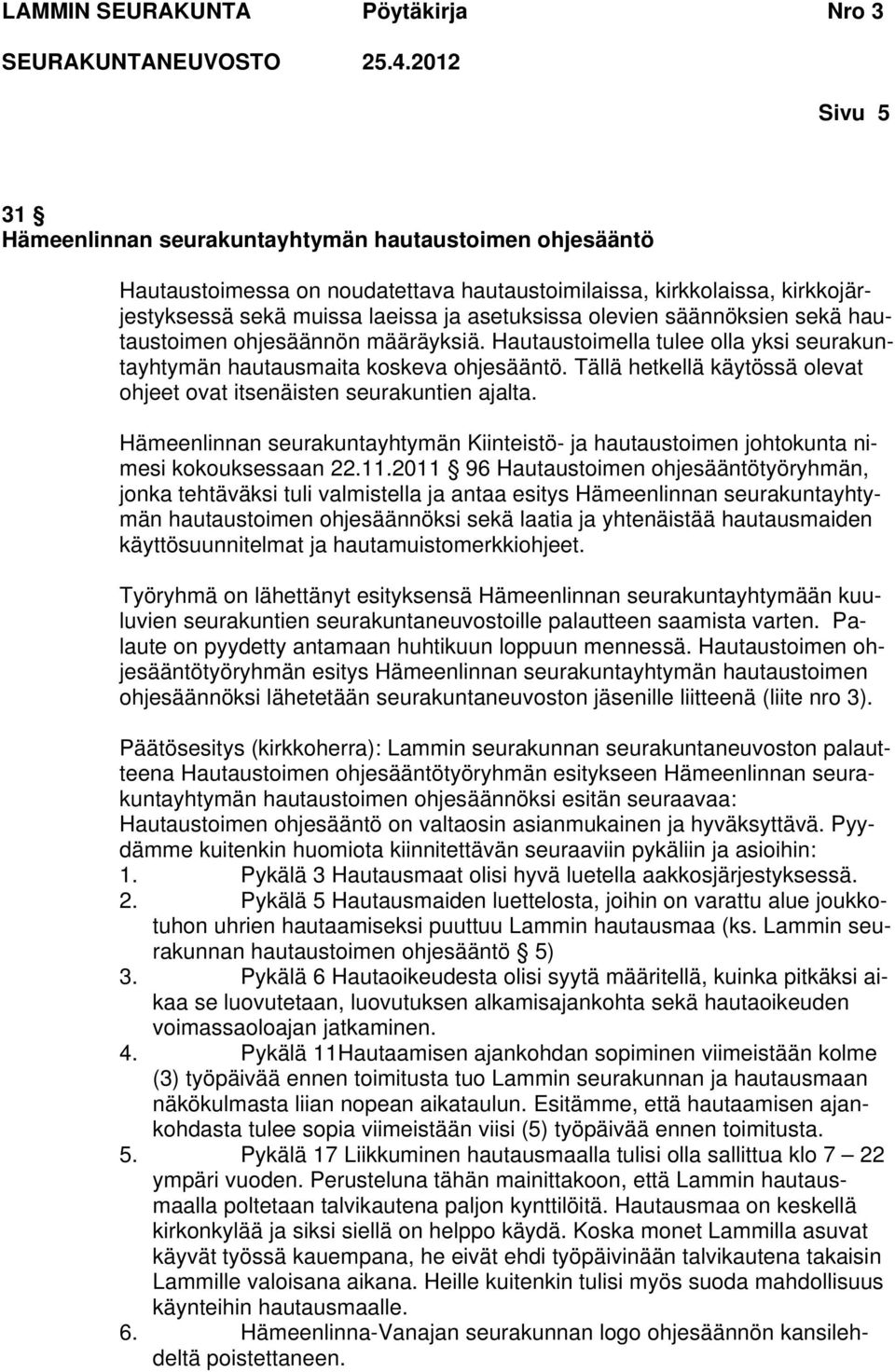 LAMMIN SEURAKUNTA Pöytäkirja Nro 3
SEURAKUNTANEUVOSTO 25.4.2012

Sivu 5

31 §
Hämeenlinnan seurakuntayhtymän hautaustoimen ohjesääntö

Hautaustoimessa on noudatettava hautaustoimilaissa, kirkkolaissa, kirkkojärjestyksessä sekä muissa laeissa ja asetuksissa olevien säännöksien sekä hautaustoimen ohjesäännön määräyksiä. Hautaustoimella tulee olla yksi seurakuntayhtymän hautausmaita koskeva ohjesääntö. Tällä hetkellä käytössä olevat ohjeet ovat itsenäisten seurakuntien ajalta.

Hämeenlinnan seurakuntayhtymän Kiinteistö- ja hautaustoimen johtokunta nimesi kokouksessaan 22.11.2011 § 96 Hautaustoimen ohjesääntötyöryhmän, jonka tehtäväksi tuli valmistella ja antaa esitys Hämeenlinnan seurakuntayhtymän hautaustoimen ohjesäännöksi sekä laatia ja yhtenäistää hautausmaiden käyttösuunnitelmat ja hautamuistomerkkiohjeet.

Työryhmä on lähettänyt esityksensä Hämeenlinnan seurakuntayhtymään kuuluvien seurakuntien seurakuntaneuvostoille palautteen saamista varten. Palaute on pyydetty antamaan huhtikuun loppuun mennessä. Hautaustoimen ohjesääntötyöryhmän esitys Hämeenlinnan seurakuntayhtymän hautaustoimen ohjesäännöksi lähetetään seurakuntaneuvoston jäsenille liitteenä (liite nro 3).

Päätösesitys (kirkkoherra): Lammin seurakunnan seurakuntaneuvoston palautteena Hautaustoimen ohjesääntötyöryhmän esitykseen Hämeenlinnan seurakuntayhtymän hautaustoimen ohjesäännöksi esitän seuraavaa:
Hautaustoimen ohjesääntö on valtaosin asianmukainen ja hyväksyttävä. Pyydämme kuitenkin huomiota kiinnitettävän seuraaviin pykäliin ja asioihin:
1. Pykälä 3 Hautausmaat olisi hyvä luetella aakkosjärjestyksessä.
2. Pykälä 5 Hautausmaiden luettelosta, joihin on varattu alue joukkotuhon uhrien hautaamiseksi puuttuu Lammin hautausmaa (ks. Lammin seurakunnan hautaustoimen ohjesääntö § 5)
3. Pykälä 6 Hautaoikeudesta olisi syytä määritellä, kuinka pitkäksi aikaa se luovutetaan, luovutuksen alkamisajankohta sekä hautaoikeuden voimassaoloajan jatkaminen.
4. Pykälä 11Hautaamisen ajankohdan sopiminen viimeistään kolme (3) työpäivää ennen toimitusta tuo Lammin seurakunnan ja hautausmaan näkökulmasta liian nopean aikataulun. Esitämme, että hautaamisen ajankohdasta tulee sopia viimeistään viisi (5) työpäivää ennen toimitusta.
5. Pykälä 17 Liikkuminen hautausmaalla tulisi olla sallittua klo 7 – 22 ympäri vuoden. Perusteluna tähän mainittakoon, että Lammin hautausmaalla poltetaan talvikautena paljon kynttilöitä. Hautausmaa on keskellä kirkonkylää ja siksi siellä on helppo käydä. Koska monet Lammilla asuvat käyvät työssä kauempana, he eivät ehdi työpäivinään talvikautena takaisin Lammille valoisana aikana. Heille kuitenkin tulisi myös suoda mahdollisuus käynteihin hautausmaalle.
6. Hämeenlinna-Vanajan seurakunnan logo ohjesäännön kansilehdeltä poistettaneen.